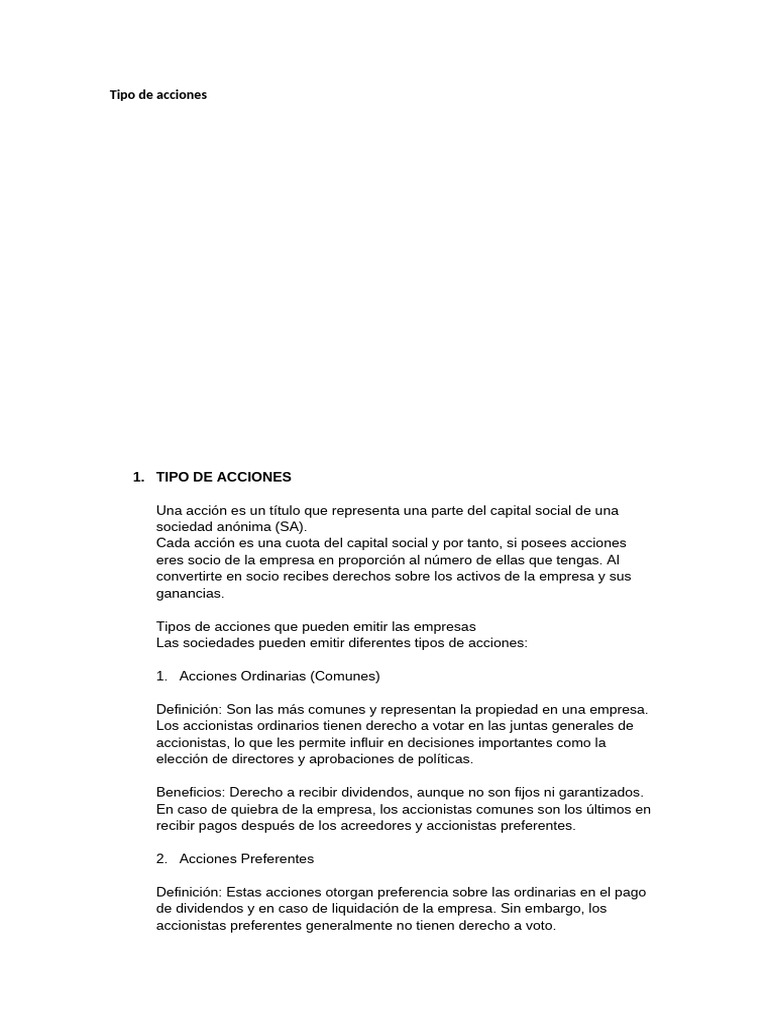 Tipo de acciones

1. TIPO DE ACCIONES

Una acción es un título que representa una parte del capital social de una sociedad anónima (SA).
Cada acción es una cuota del capital social y por tanto, si posees acciones eres socio de la empresa en proporción al número de ellas que tengas. Al convertirte en socio recibes derechos sobre los activos de la empresa y sus ganancias.

Tipos de acciones que pueden emitir las empresas
Las sociedades pueden emitir diferentes tipos de acciones:

1. Acciones Ordinarias (Comunes)

Definición: Son las más comunes y representan la propiedad en una empresa. Los accionistas ordinarios tienen derecho a votar en las juntas generales de accionistas, lo que les permite influir en decisiones importantes como la elección de directores y aprobaciones de políticas.

Beneficios: Derecho a recibir dividendos, aunque no son fijos ni garantizados. En caso de quiebra de la empresa, los accionistas comunes son los últimos en recibir pagos después de los acreedores y accionistas preferentes.

2. Acciones Preferentes

Definición: Estas acciones otorgan preferencia sobre las ordinarias en el pago de dividendos y en caso de liquidación de la empresa. Sin embargo, los accionistas preferentes generalmente no tienen derecho a voto.